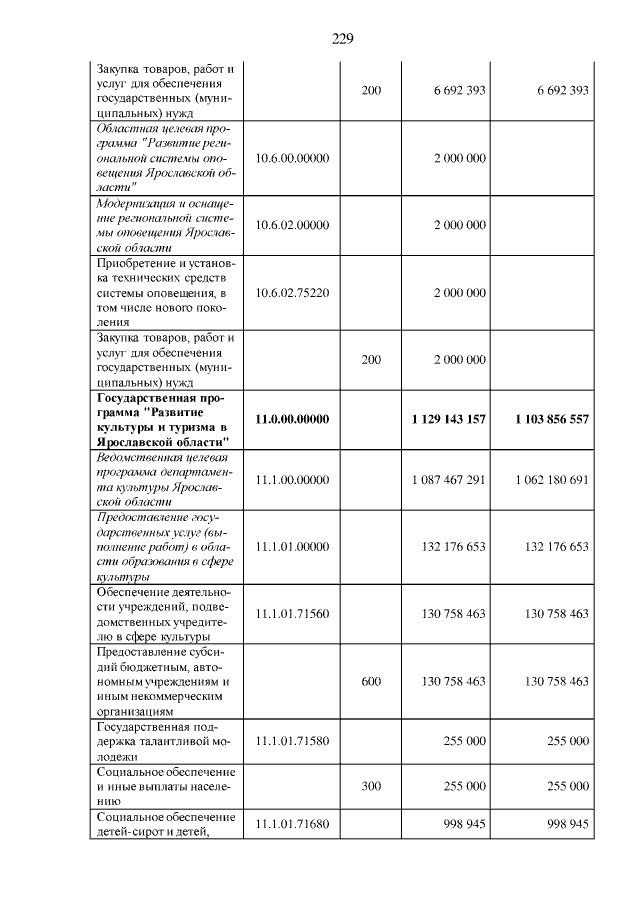 229

| Закупка товаров, работ и услуг для обеспечения государственных (муниципальных) нужд | | 200 | 6 692 393 | 6 692 393 |
|---|---|---|---|---|
| Областная целевая программа "Развитие региональной системы оповещения Ярославской области" | 10.6.00.00000 | | 2 000 000 | |
| Модернизация и оснащение региональной системы оповещения Ярославской области | 10.6.02.00000 | | 2 000 000 | |
| Приобретение и установка технических средств системы оповещения, в том числе нового поколения | 10.6.02.75220 | | 2 000 000 | |
| Закупка товаров, работ и услуг для обеспечения государственных (муниципальных) нужд | | 200 | 2 000 000 | |
| Государственная программа "Развитие культуры и туризма в Ярославской области" | 11.0.00.00000 | | 1 129 143 157 | 1 103 856 557 |
| Ведомственная целевая программа департамента культуры Ярославской области | 11.1.00.00000 | | 1 087 467 291 | 1 062 180 691 |
| Предоставление государственных услуг (выполнение работ) в области образования в сфере культуры | 11.1.01.00000 | | 132 176 653 | 132 176 653 |
| Обеспечение деятельности учреждений, подведомственных учредителю в сфере культуры | 11.1.01.71560 | | 130 758 463 | 130 758 463 |
| Предоставление субсидий бюджетным, автономным учреждениям и иным некоммерческим организациям | | 600 | 130 758 463 | 130 758 463 |
| Государственная поддержка талантливой молодежи | 11.1.01.71580 | | 255 000 | 255 000 |
| Социальное обеспечение и иные выплаты населению | | 300 | 255 000 | 255 000 |
| Социальное обеспечение детей-сирот и детей, | 11.1.01.71680 | | 998 945 | 998 945 |